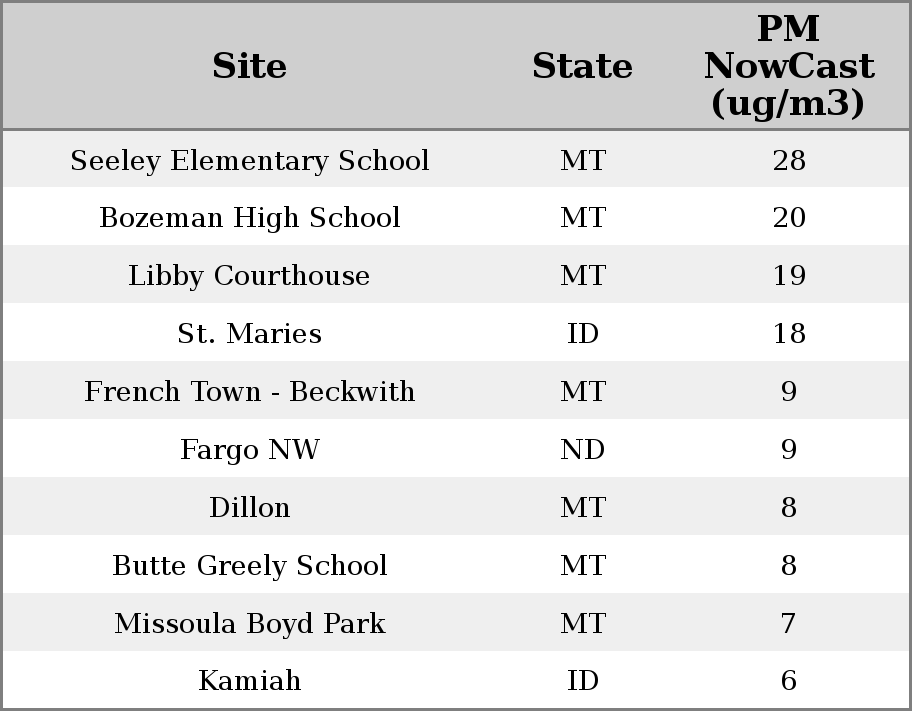 | Site | State | PM NowCast (ug/m3) |
|---|---|---|
| Seeley Elementary School | MT | 28 |
| Bozeman High School | MT | 20 |
| Libby Courthouse | MT | 19 |
| St. Maries | ID | 18 |
| French Town - Beckwith | MT | 9 |
| Fargo NW | ND | 9 |
| Dillon | MT | 8 |
| Butte Greely School | MT | 8 |
| Missoula Boyd Park | MT | 7 |
| Kamiah | ID | 6 |